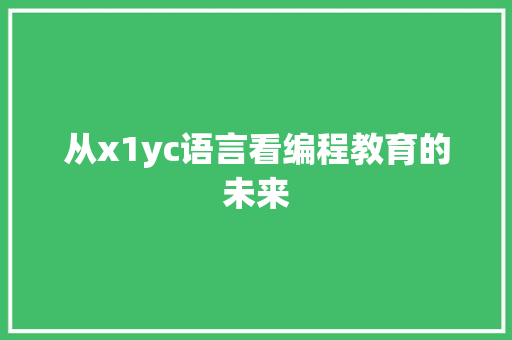 从x1yc语言看编程教育的未来